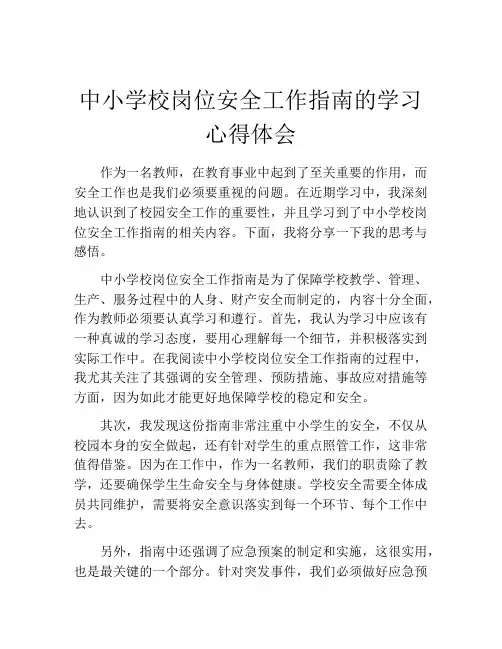 中小学校岗位安全工作指南的学习心得体会

作为一名教师，在教育事业中起到了至关重要的作用，而安全工作也是我们必须要重视的问题。在近期学习中，我深刻地认识到了校园安全工作的重要性，并且学习到了中小学校岗位安全工作指南的相关内容。下面，我将分享一下我的思考与感悟。

中小学校岗位安全工作指南是为了保障学校教学、管理、生产、服务过程中的人身、财产安全而制定的，内容十分全面，作为教师必须要认真学习和遵行。首先，我认为学习中应该有一种真诚的学习态度，要用心理解每一个细节，并积极落实到实际工作中。在我阅读中小学校岗位安全工作指南的过程中，我尤其关注了其强调的安全管理、预防措施、事故应对措施等方面，因为如此才能更好地保障学校的稳定和安全。

其次，我发现这份指南非常注重中小学生的安全，不仅从校园本身的安全做起，还有针对学生的重点照管工作，这非常值得借鉴。因为在工作中，作为一名教师，我们的职责除了教学，还要确保学生生命安全与身体健康。学校安全需要全体成员共同维护，需要将安全意识落实到每一个环节、每个工作中去。

另外，指南中还强调了应急预案的制定和实施，这很实用，也是最关键的一个部分。针对突发事件，我们必须做好应急预